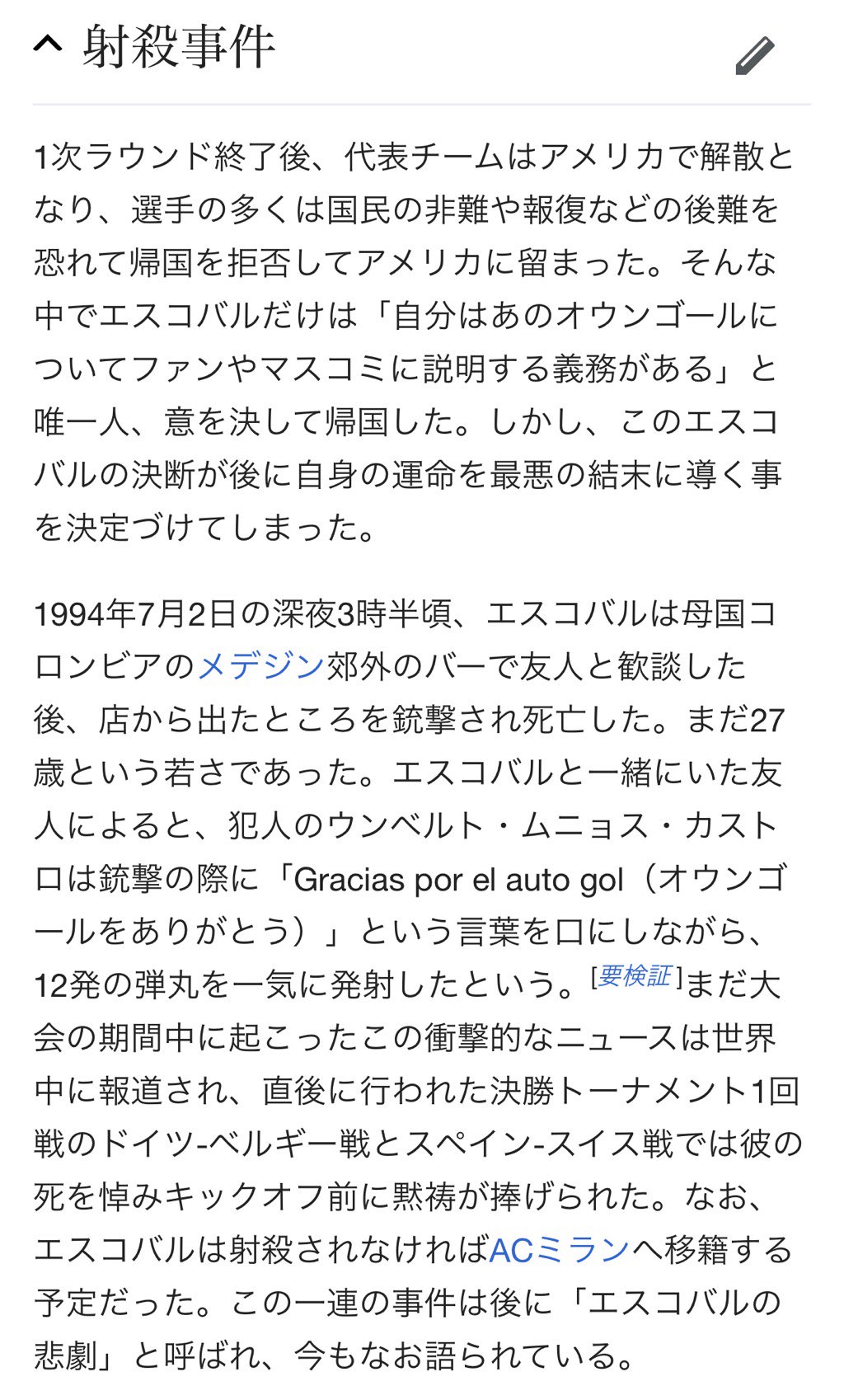 射殺事件

1次ラウンド終了後、代表チームはアメリカで解散となり、選手の多くは国民の非難や報復などの後難を恐れて帰国を拒否してアメリカに留まった。そんな中でエスコバルだけは「自分はあのオウンゴールについてファンやマスコミに説明する義務がある」と唯一人、意を決して帰国した。しかし、このエスコバルの決断が後に自身の運命を最悪の結末に導く事を決定づけてしまった。

1994年7月2日の深夜3時半頃、エスコバルは母国コロンビアのメデジン郊外のバーで友人と歓談した後、店から出たところを銃撃され死亡した。まだ27歳という若さであった。エスコバルと一緒にいた友人によると、犯人のウンベルト・ムニョス・カストロは銃撃の際に「Gracias por el auto gol（オウンゴールをありがとう）」という言葉を口にしながら、12発の弾丸を一気に発射したという。[要検証]まだ大会の期間中に起こったこの衝撃的なニュースは世界中に報道され、直後に行われた決勝トーナメント1回戦のドイツ-ベルギー戦とスペイン-スイス戦では彼の死を悼みキックオフ前に黙祷が捧げられた。なお、エスコバルは射殺されなければACミランへ移籍する予定だった。この一連の事件は後に「エスコバルの悲劇」と呼ばれ、今もなお語られている。